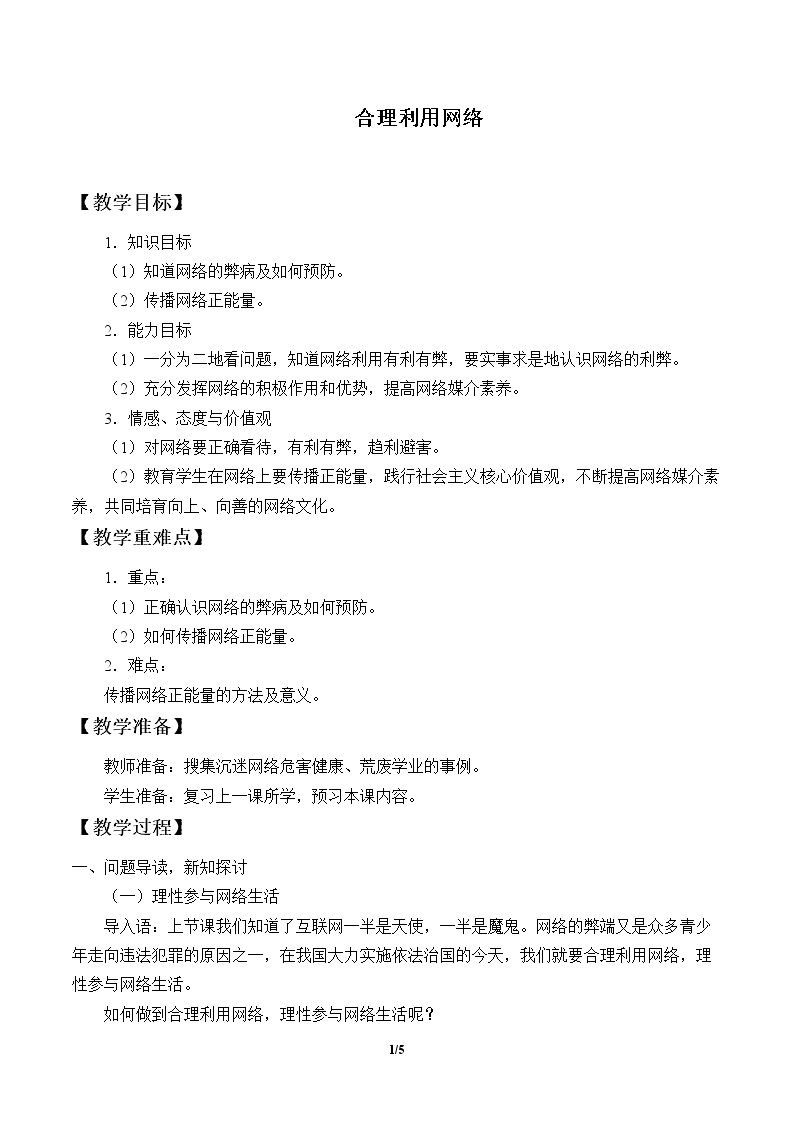 合理利用网络

【教学目标】

1．知识目标

（1）知道网络的弊病及如何预防。

（2）传播网络正能量。

2．能力目标

（1）一分为二地看问题，知道网络利用有利有弊，要实事求是地认识网络的利弊。

（2）充分发挥网络的积极作用和优势，提高网络媒介素养。

3．情感、态度与价值观

（1）对网络要正确看待，有利有弊，趋利避害。

（2）教育学生在网络上要传播正能量，践行社会主义核心价值观，不断提高网络媒介素养，共同培育向上、向善的网络文化。

【教学重难点】

1．重点：

（1）正确认识网络的弊病及如何预防。

（2）如何传播网络正能量。

2．难点：

传播网络正能量的方法及意义。

【教学准备】

教师准备：搜集沉迷网络危害健康、荒废学业的事例。

学生准备：复习上一课所学，预习本课内容。

【教学过程】

一、问题导读，新知探讨

（一）理性参与网络生活

导入语：上节课我们知道了互联网一半是天使，一半是魔鬼。网络的弊端又是众多青少年走向违法犯罪的原因之一，在我国大力实施依法治国的今天，我们就要合理利用网络，理性参与网络生活。

如何做到合理利用网络，理性参与网络生活呢？

1/5